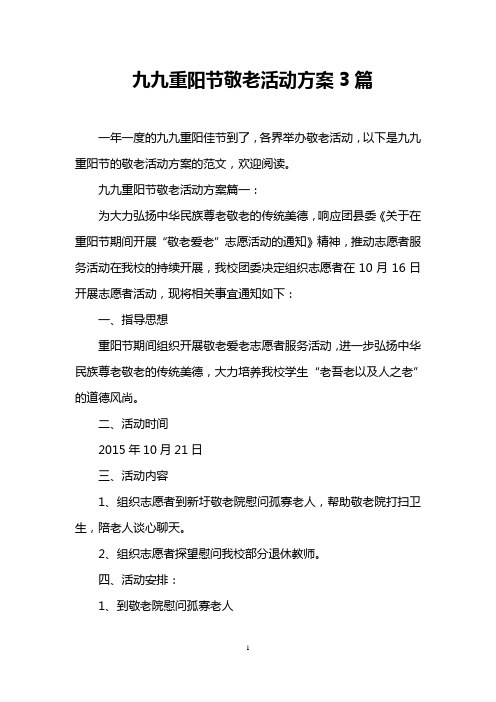 九九重阳节敬老活动方案 3 篇

一年一度的九九重阳佳节到了，各界举办敬老活动，以下是九九重阳节的敬老活动方案的范文，欢迎阅读。

九九重阳节敬老活动方案篇一：

为大力弘扬中华民族尊老敬老的传统美德，响应团县委《关于在重阳节期间开展“敬老爱老”志愿活动的通知》精神，推动志愿者服务活动在我校的持续开展，我校团委决定组织志愿者在 10 月 16 日开展志愿者活动，现将相关事宜通知如下：

一、指导思想

重阳节期间组织开展敬老爱老志愿者服务活动，进一步弘扬中华民族尊老敬老的传统美德，大力培养我校学生“老吾老以及人之老”的道德风尚。

二、活动时间

2015 年 10 月 21 日

三、活动内容

1、组织志愿者到新圩敬老院慰问孤寡老人，帮助敬老院打扫卫生，陪老人谈心聊天。

2、组织志愿者探望慰问我校部分退休教师。

四、活动安排：

1、到敬老院慰问孤寡老人

1